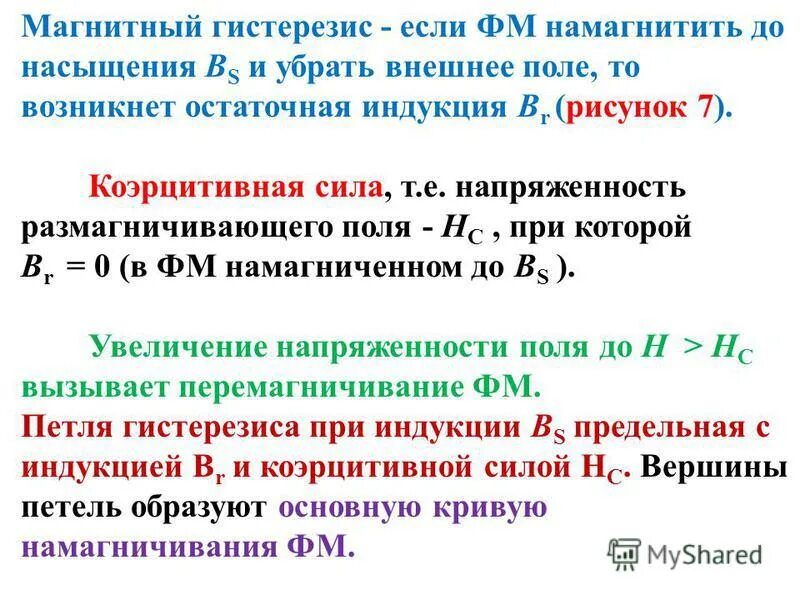 Магнитный гистерезис - если ФМ намагнитить до насыщения $B_S$ и убрать внешнее поле, то возникнет остаточная индукция $B_r$ (рисунок 7).

Коэрцитивная сила, т.е. напряженность размагничивающего поля - $H_C$ , при которой $B_r = 0$ (в ФМ намагниченном до $B_S$ ).

Увеличение напряженности поля до $H > H_C$ вызывает перемагничивание ФМ.

Петля гистерезиса при индукции $B_S$ предельная с индукцией $B_r$ и коэрцитивной силой $H_C$. Вершины петель образуют основную кривую намагничивания ФМ.

MyShared